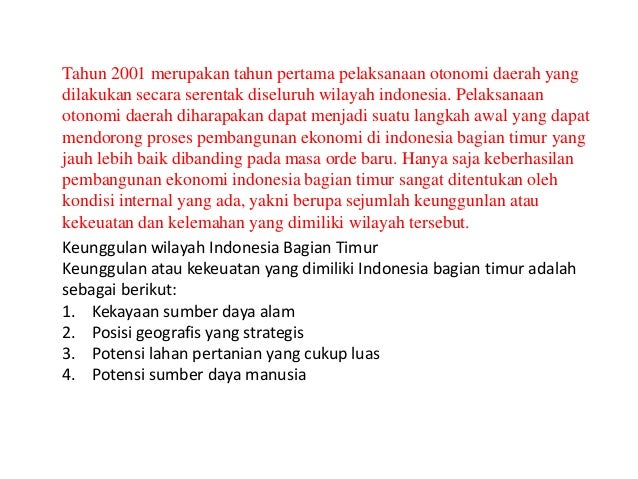 Tahun 2001 merupakan tahun pertama pelaksanaan otonomi daerah yang dilakukan secara serentak diseluruh wilayah indonesia. Pelaksanaan otonomi daerah diharapakan dapat menjadi suatu langkah awal yang dapat mendorong proses pembangunan ekonomi di indonesia bagian timur yang jauh lebih baik dibanding pada masa orde baru. Hanya saja keberhasilan pembangunan ekonomi indonesia bagian timur sangat ditentukan oleh kondisi internal yang ada, yakni berupa sejumlah keunggunlan atau kekeuatan dan kelemahan yang dimiliki wilayah tersebut.

Keunggulan wilayah Indonesia Bagian Timur
Keunggulan atau kekeuatan yang dimiliki Indonesia bagian timur adalah sebagai berikut:
1. Kekayaan sumber daya alam
2. Posisi geografis yang strategis
3. Potensi lahan pertanian yang cukup luas
4. Potensi sumber daya manusia